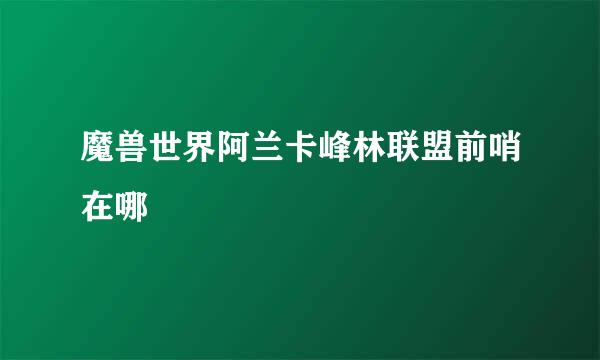 魔兽世界阿兰卡峰林联盟前哨在哪